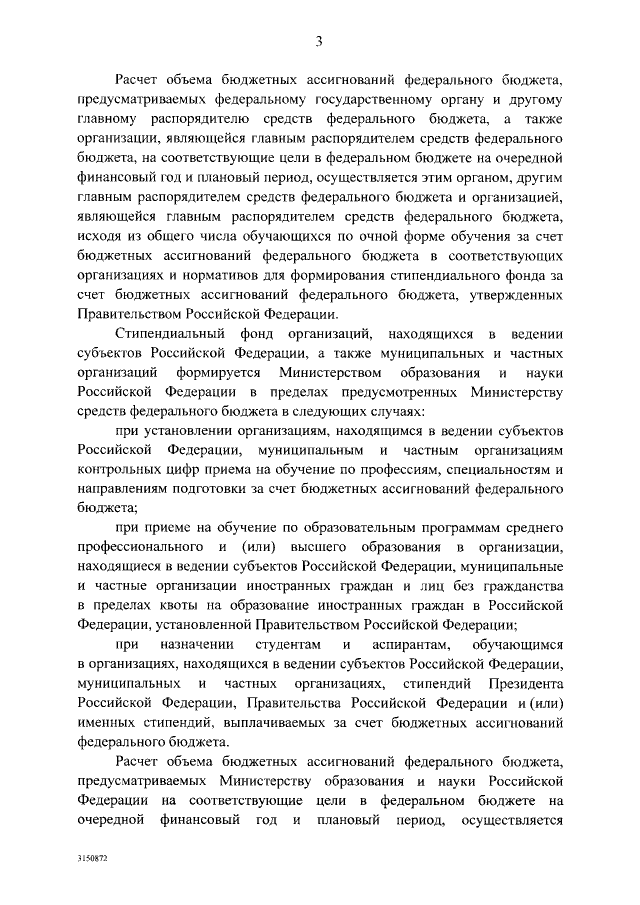 3

Расчет объема бюджетных ассигнований федерального бюджета, предусматриваемых федеральному государственному органу и другому главному распорядителю средств федерального бюджета, а также организации, являющейся главным распорядителем средств федерального бюджета, на соответствующие цели в федеральном бюджете на очередной финансовый год и плановый период, осуществляется этим органом, другим главным распорядителем средств федерального бюджета и организацией, являющейся главным распорядителем средств федерального бюджета, исходя из общего числа обучающихся по очной форме обучения за счет бюджетных ассигнований федерального бюджета в соответствующих организациях и нормативов для формирования стипендиального фонда за счет бюджетных ассигнований федерального бюджета, утвержденных Правительством Российской Федерации.

Стипендиальный фонд организаций, находящихся в ведении субъектов Российской Федерации, а также муниципальных и частных организаций формируется Министерством образования и науки Российской Федерации в пределах предусмотренных Министерству средств федерального бюджета в следующих случаях:

при установлении организациям, находящимся в ведении субъектов Российской Федерации, муниципальным и частным организациям контрольных цифр приема на обучение по профессиям, специальностям и направлениям подготовки за счет бюджетных ассигнований федерального бюджета;

при приеме на обучение по образовательным программам среднего профессионального и (или) высшего образования в организации, находящиеся в ведении субъектов Российской Федерации, муниципальные и частные организации иностранных граждан и лиц без гражданства в пределах квоты на образование иностранных граждан в Российской Федерации, установленной Правительством Российской Федерации;

при назначении студентам и аспирантам, обучающимся в организациях, находящихся в ведении субъектов Российской Федерации, муниципальных и частных организациях, стипендий Президента Российской Федерации, Правительства Российской Федерации и (или) именных стипендий, выплачиваемых за счет бюджетных ассигнований федерального бюджета.

Расчет объема бюджетных ассигнований федерального бюджета, предусматриваемых Министерству образования и науки Российской Федерации на соответствующие цели в федеральном бюджете на очередной финансовый год и плановый период, осуществляется

3150872